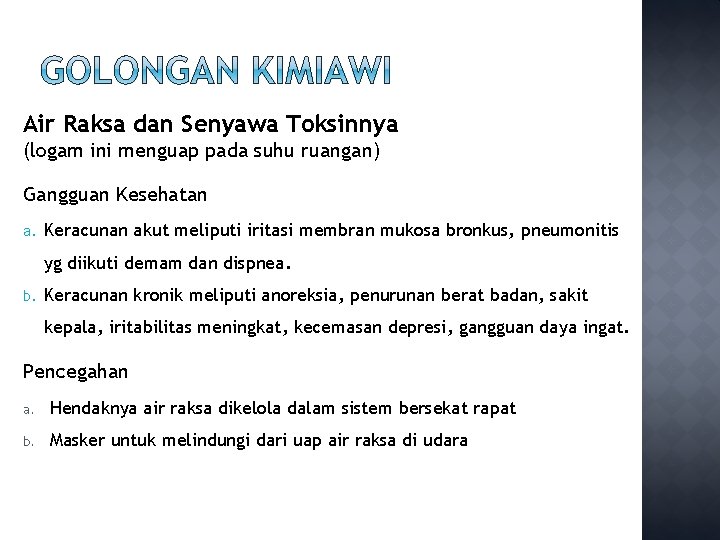 GOLONGAN KIMIAWI

Air Raksa dan Senyawa Toksinnya
(logam ini menguap pada suhu ruangan)

Gangguan Kesehatan

a. Keracunan akut meliputi iritasi membran mukosa bronkus, pneumonitis yg diikuti demam dan dispnea.
b. Keracunan kronik meliputi anoreksia, penurunan berat badan, sakit kepala, iritabilitas meningkat, kecemasan depresi, gangguan daya ingat.

Pencegahan

a. Hendaknya air raksa dikelola dalam sistem bersekat rapat
b. Masker untuk melindungi dari uap air raksa di udara